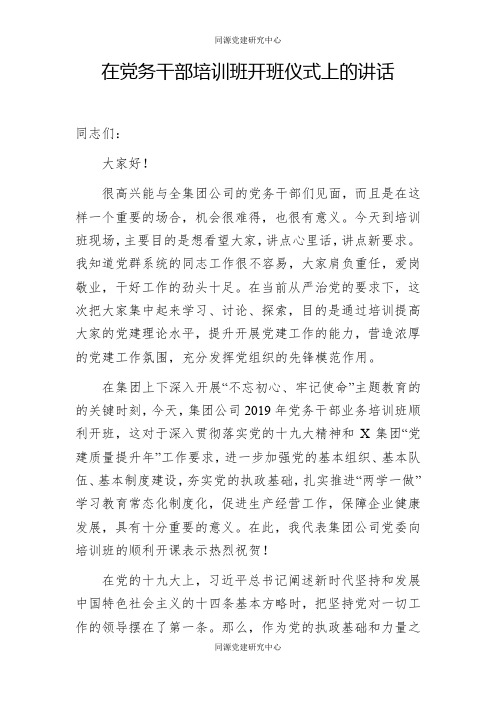 同源党建研究中心

在党务干部培训班开班仪式上的讲话

同志们：

大家好！

很高兴能与全集团公司的党务干部们见面，而且是在这样一个重要的场合，机会很难得，也很有意义。今天到培训班现场，主要目的是想看望大家，讲点心里话，讲点新要求。我知道党群系统的同志工作很不容易，大家肩负重任，爱岗敬业，干好工作的劲头十足。在当前从严治党的要求下，这次把大家集中起来学习、讨论、探索，目的是通过培训提高大家的党建理论水平，提升开展党建工作的能力，营造浓厚的党建工作氛围，充分发挥党组织的先锋模范作用。

在集团上下深入开展“不忘初心、牢记使命”主题教育的的关键时刻，今天，集团公司 2019 年党务干部业务培训班顺利开班，这对于深入贯彻落实党的十九大精神和 X 集团“党建质量提升年”工作要求，进一步加强党的基本组织、基本队伍、基本制度建设，夯实党的执政基础，扎实推进“两学一做”学习教育常态化制度化，促进生产经营工作，保障企业健康发展，具有十分重要的意义。在此，我代表集团公司党委向培训班的顺利开课表示热烈祝贺！

在党的十九大上，习近平总书记阐述新时代坚持和发展中国特色社会主义的十四条基本方略时，把坚持党对一切工作的领导摆在了第一条。那么，作为党的执政基础和力量之

同源党建研究中心